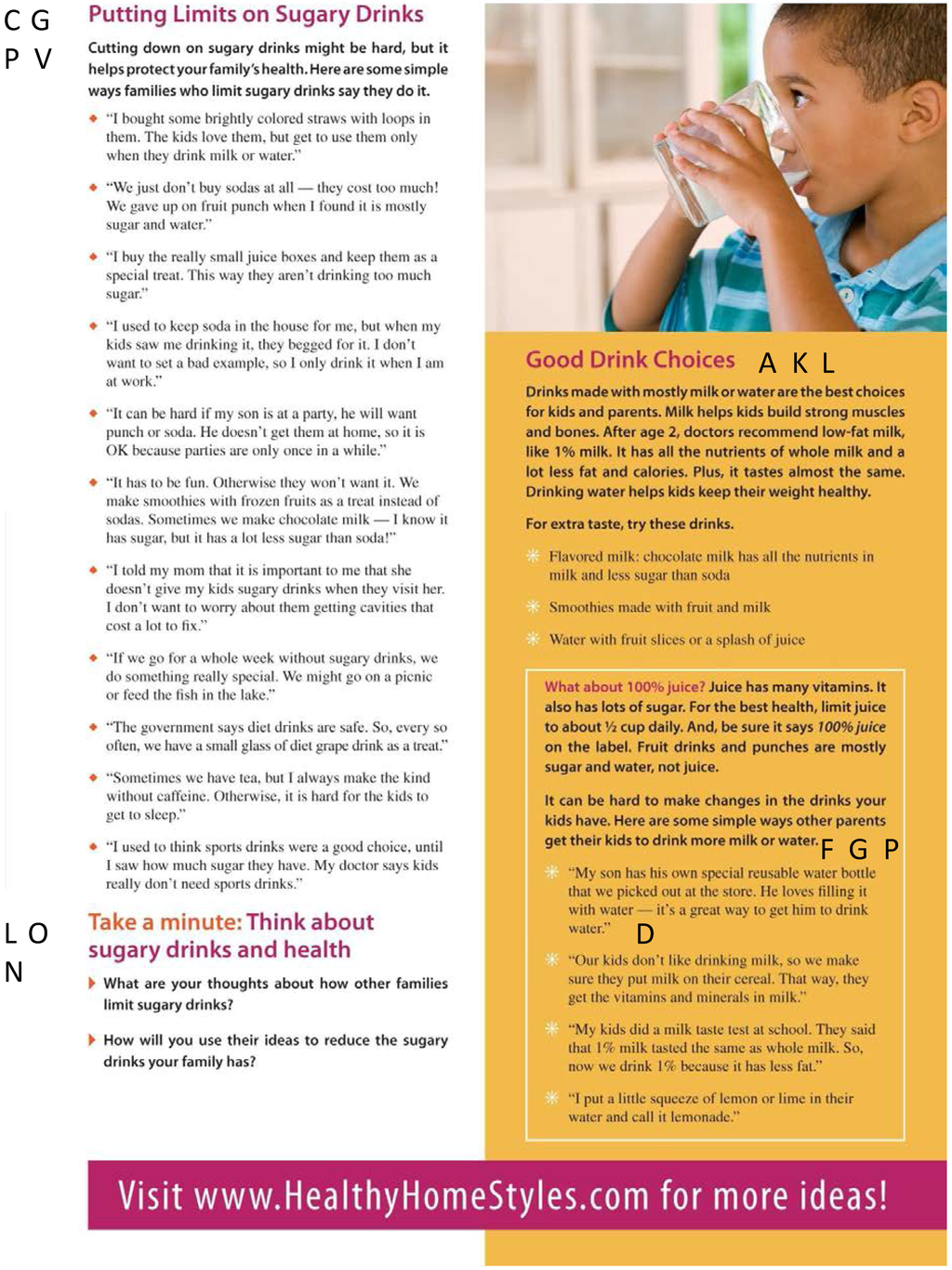 C G
P V

Putting Limits on Sugary Drinks

Cutting down on sugary drinks might be hard, but it helps protect your family's health. Here are some simple ways families who limit sugary drinks say they do it.

"I bought some brightly colored straws with loops in them. The kids love them, but get to use them only when they drink milk or water."

"We just don't buy sodas at all — they cost too much! We gave up on fruit punch when I found it is mostly sugar and water."

"I buy the really small juice boxes and keep them as a special treat. This way they aren't drinking too much sugar."

"I used to keep soda in the house for me, but when my kids saw me drinking it, they begged for it. I don't want to set a bad example, so I only drink it when I am at work."

"It can be hard if my son is at a party, he will want punch or soda. He doesn't get them at home, so it is OK because parties are only once in a while."

"It has to be fun. Otherwise they won't want it. We make smoothies with frozen fruits as a treat instead of sodas. Sometimes we make chocolate milk — I know it has sugar, but it has a lot less sugar than soda!"

"I told my mom that it is important to me that she doesn't give my kids sugary drinks when they visit her. I don't want to worry about them getting cavities that cost a lot to fix."

"If we go for a whole week without sugary drinks, we do something really special. We might go on a picnic or feed the fish in the lake."

"The government says diet drinks are safe. So, every so often, we have a small glass of diet grape drink as a treat."

"Sometimes we have tea, but I always make the kind without caffeine. Otherwise, it is hard for the kids to get to sleep."

"I used to think sports drinks were a good choice, until I saw how much sugar they have. My doctor says kids really don't need sports drinks."

L O
N

Take a minute: Think about sugary drinks and health

What are your thoughts about how other families limit sugary drinks?

How will you use their ideas to reduce the sugary drinks your family has?

Good Drink Choices A K L

Drinks made with mostly milk or water are the best choices for kids and parents. Milk helps kids build strong muscles and bones. After age 2, doctors recommend low-fat milk, like 1% milk. It has all the nutrients of whole milk and a lot less fat and calories. Plus, it tastes almost the same. Drinking water helps kids keep their weight healthy.

For extra taste, try these drinks.

Flavored milk: chocolate milk has all the nutrients in milk and less sugar than soda

Smoothies made with fruit and milk

Water with fruit slices or a splash of juice

What about 100% juice? Juice has many vitamins. It also has lots of sugar. For the best health, limit juice to about ½ cup daily. And, be sure it says 100% juice on the label. Fruit drinks and punches are mostly sugar and water, not juice.

It can be hard to make changes in the drinks your kids have. Here are some simple ways other parents get their kids to drink more milk or water. F G P

"My son has his own special reusable water bottle that we picked out at the store. He loves filling it with water — it's a great way to get him to drink water." D

"Our kids don't like drinking milk, so we make sure they put milk on their cereal. That way, they get the vitamins and minerals in milk."

"My kids did a milk taste test at school. They said that 1% milk tasted the same as whole milk. So, now we drink 1% because it has less fat."

"I put a little squeeze of lemon or lime in their water and call it lemonade."

Visit www.HealthyHomeStyles.com for more ideas!